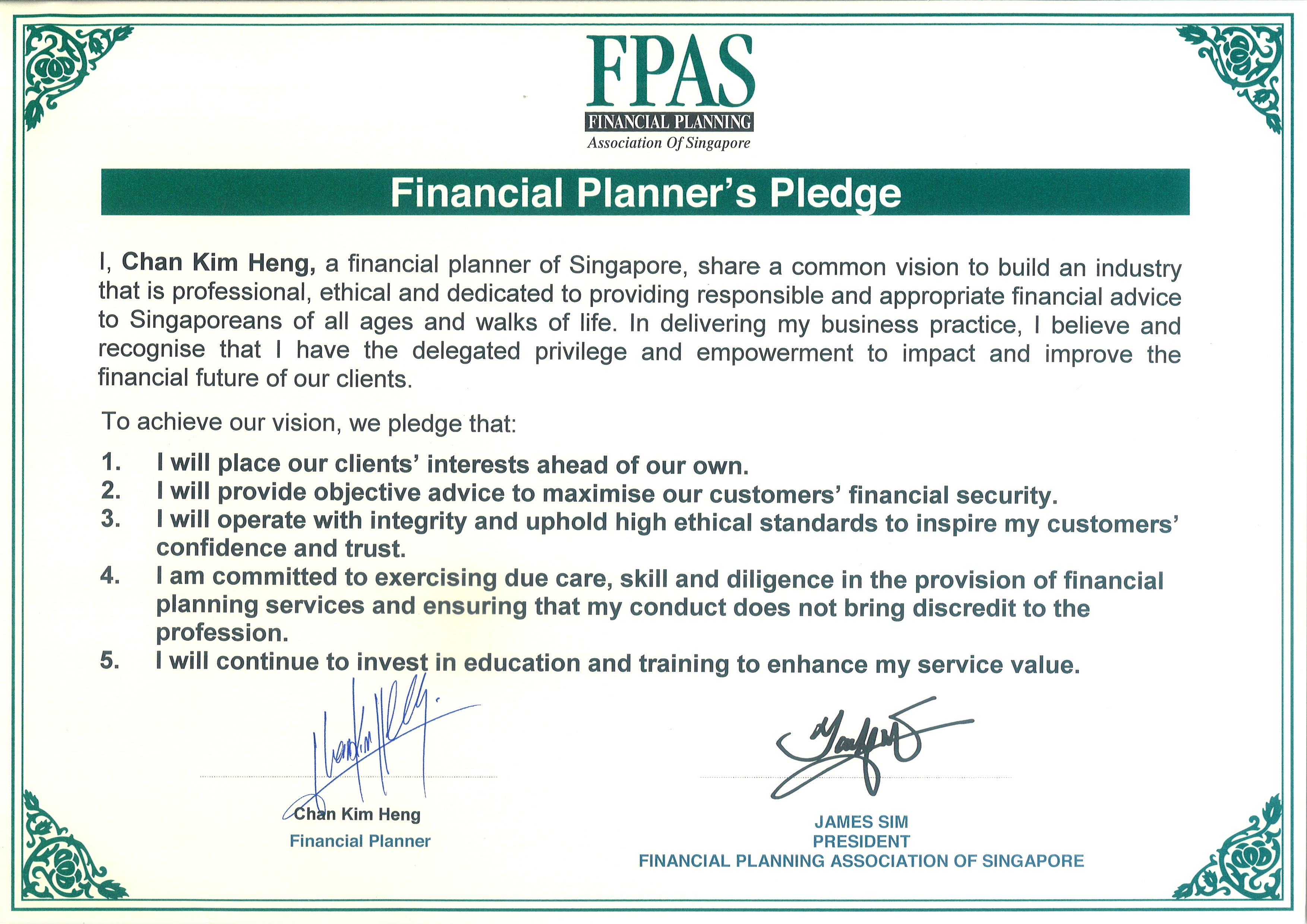 FPAS
FINANCIAL PLANNING
Association Of Singapore

Financial Planner's Pledge

I, Chan Kim Heng, a financial planner of Singapore, share a common vision to build an industry that is professional, ethical and dedicated to providing responsible and appropriate financial advice to Singaporeans of all ages and walks of life. In delivering my business practice, I believe and recognise that I have the delegated privilege and empowerment to impact and improve the financial future of our clients.

To achieve our vision, we pledge that:

1. I will place our clients' interests ahead of our own.
2. I will provide objective advice to maximise our customers' financial security.
3. I will operate with integrity and uphold high ethical standards to inspire my customers' confidence and trust.
4. I am committed to exercising due care, skill and diligence in the provision of financial planning services and ensuring that my conduct does not bring discredit to the profession.
5. I will continue to invest in education and training to enhance my service value.

Chan Kim Heng
Financial Planner

JAMES SIM
PRESIDENT
FINANCIAL PLANNING ASSOCIATION OF SINGAPORE